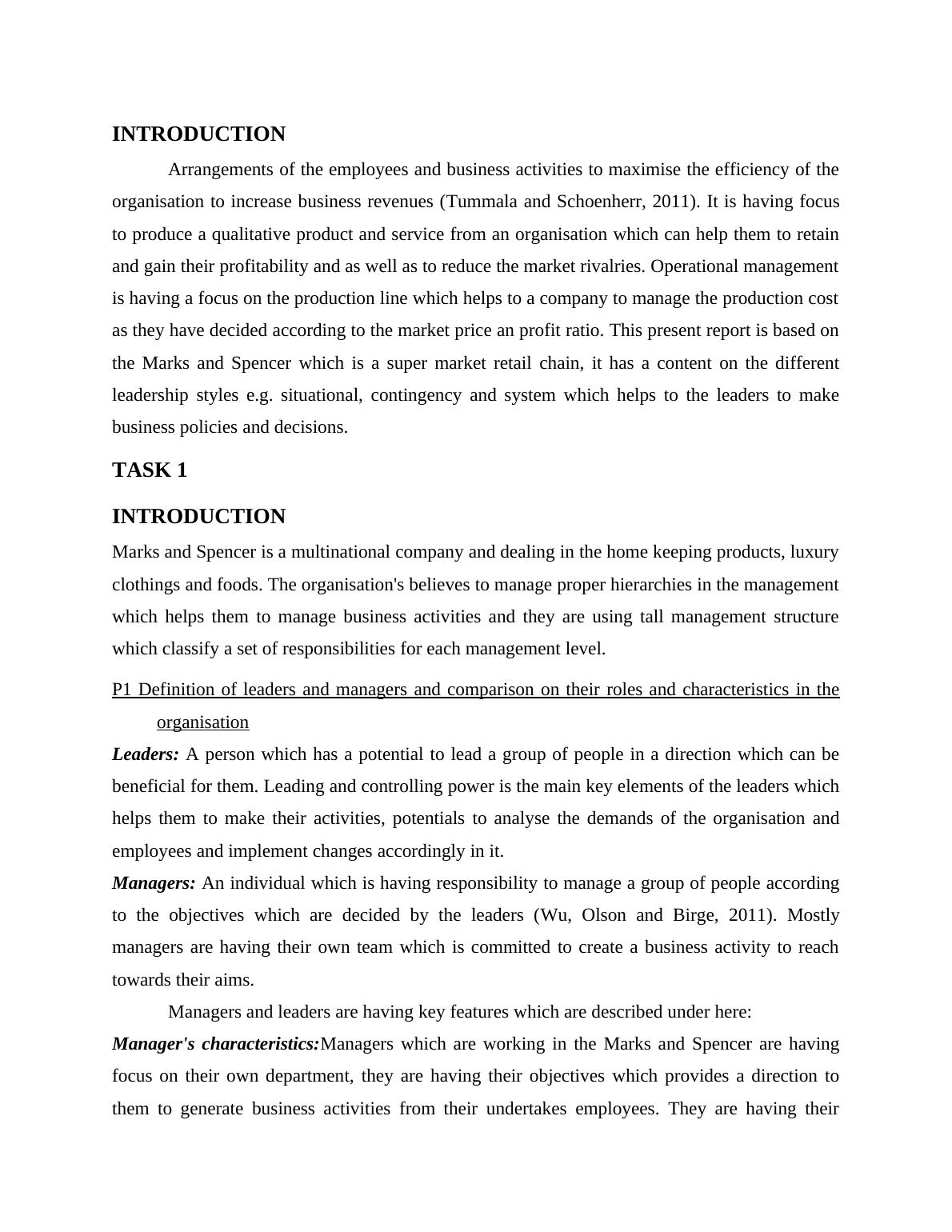 INTRODUCTION

Arrangements of the employees and business activities to maximise the efficiency of the organisation to increase business revenues (Tummala and Schoenherr, 2011). It is having focus to produce a qualitative product and service from an organisation which can help them to retain and gain their profitability and as well as to reduce the market rivalries. Operational management is having a focus on the production line which helps to a company to manage the production cost as they have decided according to the market price an profit ratio. This present report is based on the Marks and Spencer which is a super market retail chain, it has a content on the different leadership styles e.g. situational, contingency and system which helps to the leaders to make business policies and decisions.

TASK 1

INTRODUCTION

Marks and Spencer is a multinational company and dealing in the home keeping products, luxury clothings and foods. The organisation's believes to manage proper hierarchies in the management which helps them to manage business activities and they are using tall management structure which classify a set of responsibilities for each management level.

P1 Definition of leaders and managers and comparison on their roles and characteristics in the organisation

Leaders: A person which has a potential to lead a group of people in a direction which can be beneficial for them. Leading and controlling power is the main key elements of the leaders which helps them to make their activities, potentials to analyse the demands of the organisation and employees and implement changes accordingly in it.

Managers: An individual which is having responsibility to manage a group of people according to the objectives which are decided by the leaders (Wu, Olson and Birge, 2011). Mostly managers are having their own team which is committed to create a business activity to reach towards their aims.

Managers and leaders are having key features which are described under here:

Manager's characteristics:Managers which are working in the Marks and Spencer are having focus on their own department, they are having their objectives which provides a direction to them to generate business activities from their undertakes employees. They are having their